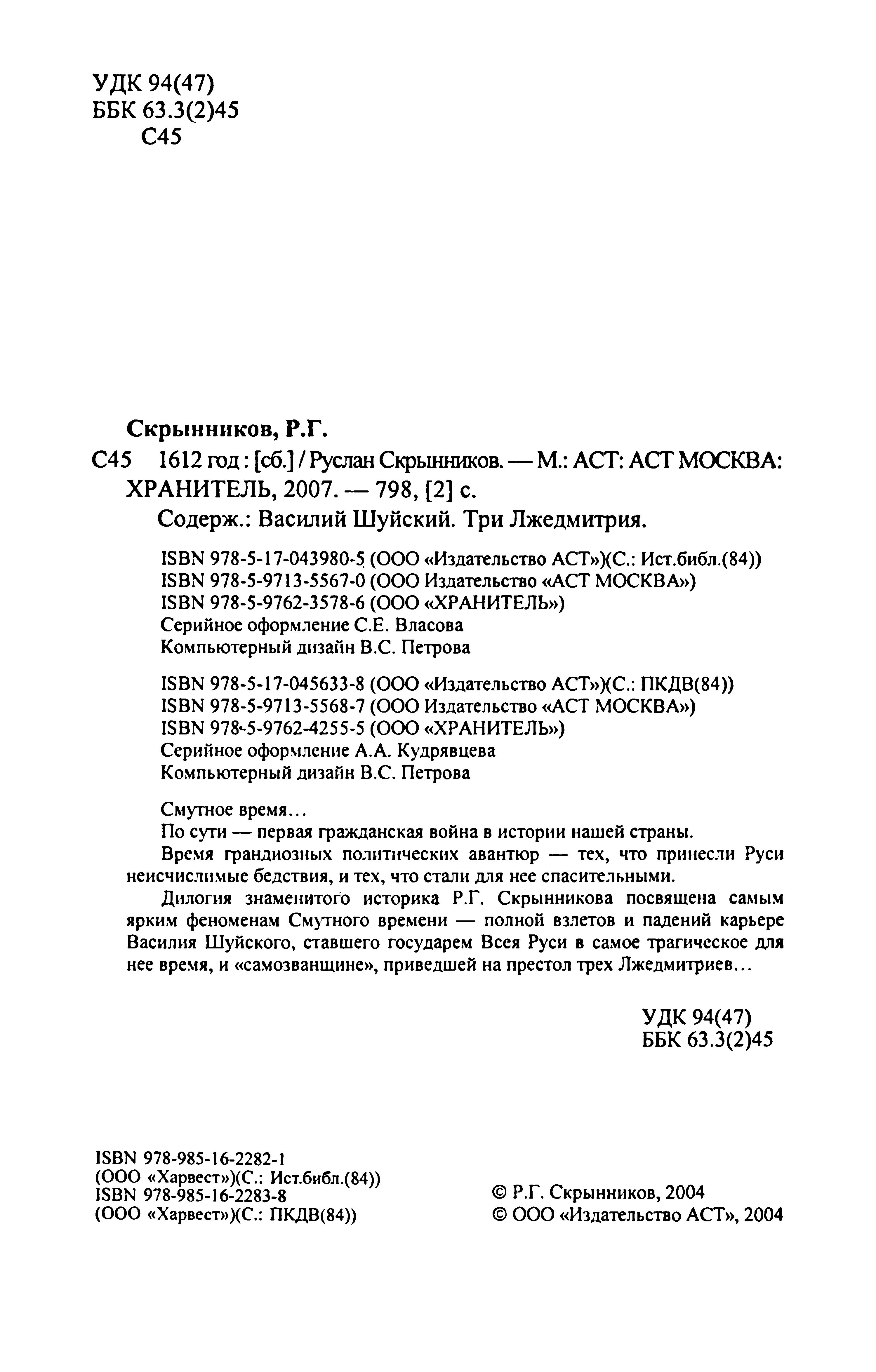 УДК 94(47)
ББК 63.3(2)45
С45

Скрынников, Р.Г.

С45 1612 год : [сб.] / Руслан Скрынников. — М.: АСТ: АСТ МОСКВА: ХРАНИТЕЛЬ, 2007. — 798, [2] с.

Содерж.: Василий Шуйский. Три Лжедмитрия.

ISBN 978-5-17-043980-5 (ООО «Издательство АСТ»)(С.: Ист.библ.(84))
ISBN 978-5-9713-5567-0 (ООО Издательство «АСТ МОСКВА»)
ISBN 978-5-9762-3578-6 (ООО «ХРАНИТЕЛЬ»)
Серийное оформление С.Е. Власова
Компьютерный дизайн В.С. Петрова

ISBN 978-5-17-045633-8 (ООО «Издательство АСТ»)(С.: ПКДВ(84))
ISBN 978-5-9713-5568-7 (ООО Издательство «АСТ МОСКВА»)
ISBN 978-5-9762-4255-5 (ООО «ХРАНИТЕЛЬ»)
Серийное оформление А.А. Кудрявцева
Компьютерный дизайн В.С. Петрова

Смутное время…
По сути — первая гражданская война в истории нашей страны.
Время грандиозных политических авантюр — тех, что принесли Руси неисчислимые бедствия, и тех, что стали для нее спасительными.
Дилогия знаменитого историка Р.Г. Скрынникова посвящена самым ярким феноменам Смутного времени — полной взлетов и падений карьере Василия Шуйского, ставшего государем Всея Руси в самое трагическое для нее время, и «самозванщине», приведшей на престол трех Лжедмитриев…

УДК 94(47)
ББК 63.3(2)45

ISBN 978-985-16-2282-1
(ООО «Харвест»)(С.: Ист.библ.(84))
ISBN 978-985-16-2283-8
(ООО «Харвест»)(С.: ПКДВ(84))

© Р.Г. Скрынников, 2004
© ООО «Издательство АСТ», 2004